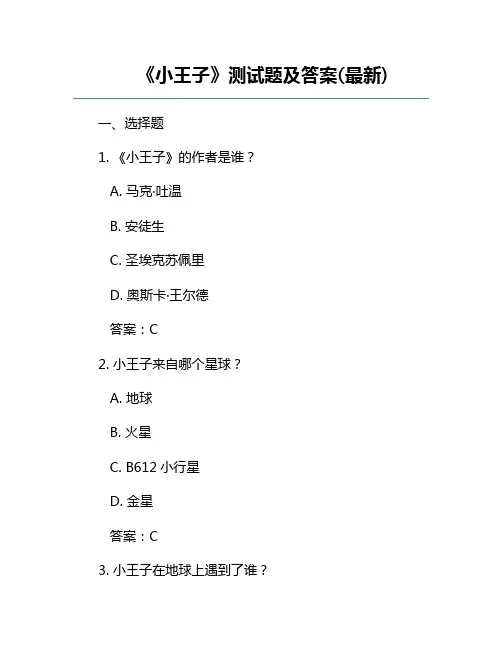 《小王子》测试题及答案(最新)

一、选择题

1.《小王子》的作者是谁？

A.马克·吐温

B.安徒生

C.圣埃克苏佩里

D.奥斯卡·王尔德

答案：C

2.小王子来自哪个星球？

A.地球

B.火星

C.B612小行星

D.金星

答案：C

3.小王子在地球上遇到了谁？